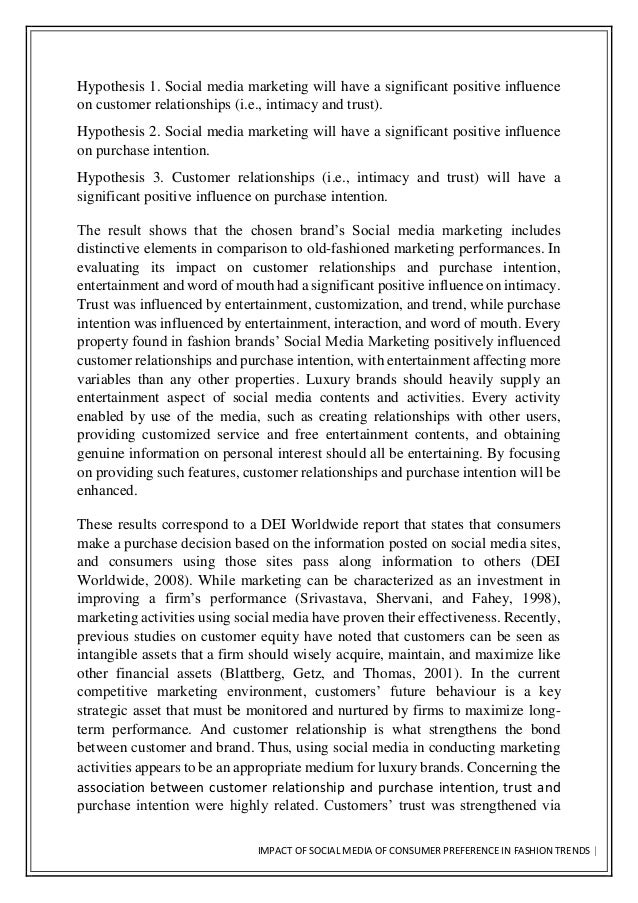 Hypothesis 1. Social media marketing will have a significant positive influence on customer relationships (i.e., intimacy and trust).

Hypothesis 2. Social media marketing will have a significant positive influence on purchase intention.

Hypothesis 3. Customer relationships (i.e., intimacy and trust) will have a significant positive influence on purchase intention.

The result shows that the chosen brand's Social media marketing includes distinctive elements in comparison to old-fashioned marketing performances. In evaluating its impact on customer relationships and purchase intention, entertainment and word of mouth had a significant positive influence on intimacy. Trust was influenced by entertainment, customization, and trend, while purchase intention was influenced by entertainment, interaction, and word of mouth. Every property found in fashion brands' Social Media Marketing positively influenced customer relationships and purchase intention, with entertainment affecting more variables than any other properties. Luxury brands should heavily supply an entertainment aspect of social media contents and activities. Every activity enabled by use of the media, such as creating relationships with other users, providing customized service and free entertainment contents, and obtaining genuine information on personal interest should all be entertaining. By focusing on providing such features, customer relationships and purchase intention will be enhanced.

These results correspond to a DEI Worldwide report that states that consumers make a purchase decision based on the information posted on social media sites, and consumers using those sites pass along information to others (DEI Worldwide, 2008). While marketing can be characterized as an investment in improving a firm's performance (Srivastava, Shervani, and Fahey, 1998), marketing activities using social media have proven their effectiveness. Recently, previous studies on customer equity have noted that customers can be seen as intangible assets that a firm should wisely acquire, maintain, and maximize like other financial assets (Blattberg, Getz, and Thomas, 2001). In the current competitive marketing environment, customers' future behaviour is a key strategic asset that must be monitored and nurtured by firms to maximize long-term performance. And customer relationship is what strengthens the bond between customer and brand. Thus, using social media in conducting marketing activities appears to be an appropriate medium for luxury brands. Concerning the association between customer relationship and purchase intention, trust and purchase intention were highly related. Customers' trust was strengthened via

IMPACT OF SOCIAL MEDIA OF CONSUMER PREFERENCE IN FASHION TRENDS |